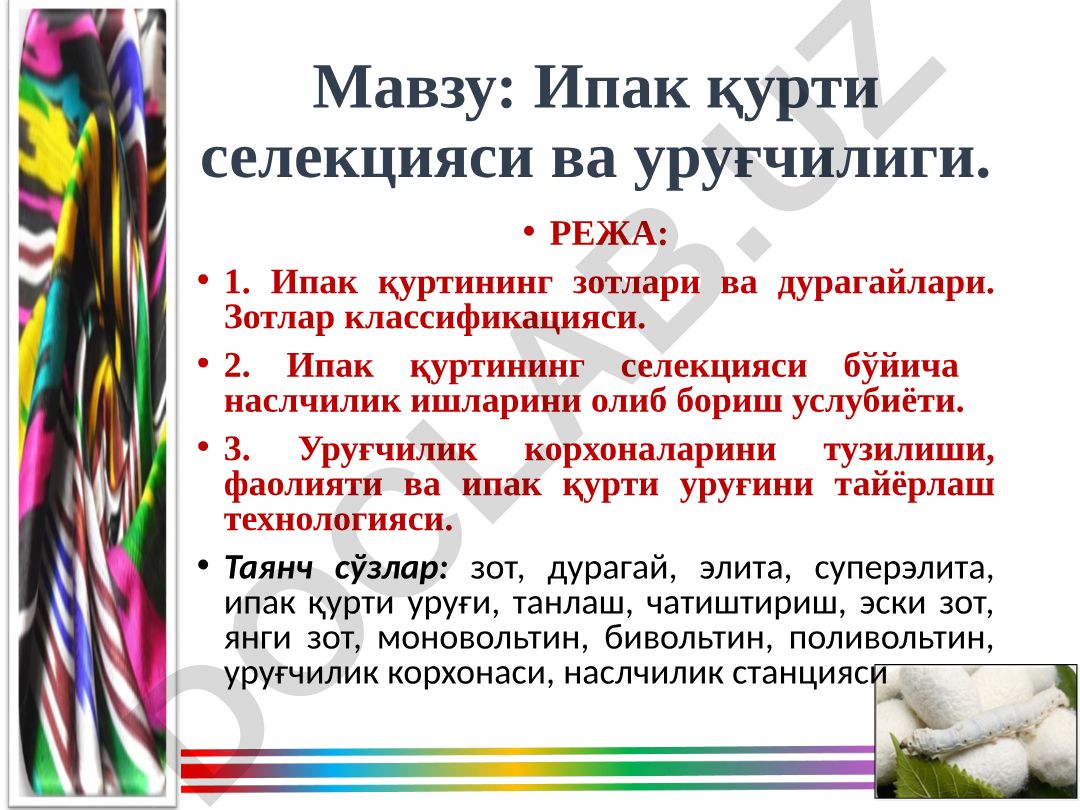 Мавзу: Ипак қурти селекцияси ва уруғчилиги.

• РЕЖА:

• 1. Ипак қуртининг зотлари ва дурагайлари. Зотлар классификацияси.

• 2. Ипак қуртининг селекцияси бўйича наслчилик ишларини олиб бориш услубиёти.

• 3. Уруғчилик корхоналарини тузилиши, фаолияти ва ипак қурти уруғини тайёрлаш технологияси.

• Таянч сўзлар: зот, дурагай, элита, суперэлита, ипак қурти уруғи, танлаш, чатиштириш, эски зот, янги зот, моновольтин, бивольтин, поливольтин, уруғчилик корхонаси, наслчилик станцияси

DOCLAB.UZ